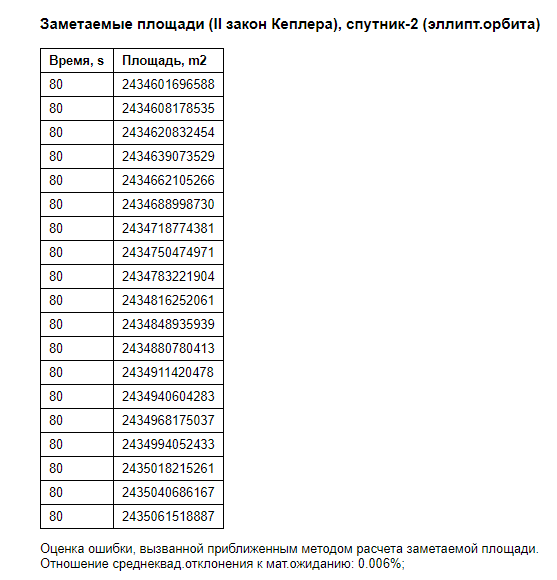 Заметаемые площади (II закон Кеплера), спутник-2 (эллипт.орбита)

| Время, s | Площадь, m2 |
|---|---|
| 80 | 2434601696588 |
| 80 | 2434608178535 |
| 80 | 2434620832454 |
| 80 | 2434639073529 |
| 80 | 2434662105266 |
| 80 | 2434688998730 |
| 80 | 2434718774381 |
| 80 | 2434750474971 |
| 80 | 2434783221904 |
| 80 | 2434816252061 |
| 80 | 2434848935939 |
| 80 | 2434880780413 |
| 80 | 2434911420478 |
| 80 | 2434940604283 |
| 80 | 2434968175037 |
| 80 | 2434994052433 |
| 80 | 2435018215261 |
| 80 | 2435040686167 |
| 80 | 2435061518887 |

Оценка ошибки, вызванной приближенным методом расчета заметаемой площади.
Отношение среднеквад.отклонения к мат.ожиданию: 0.006%;